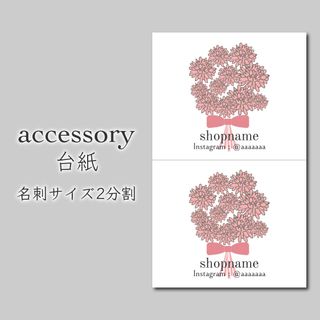 accessory
台紙
名刺サイズ2分割

shopname
Instagram : @aaaaaa

shopname
Instagram : @aaaaaa